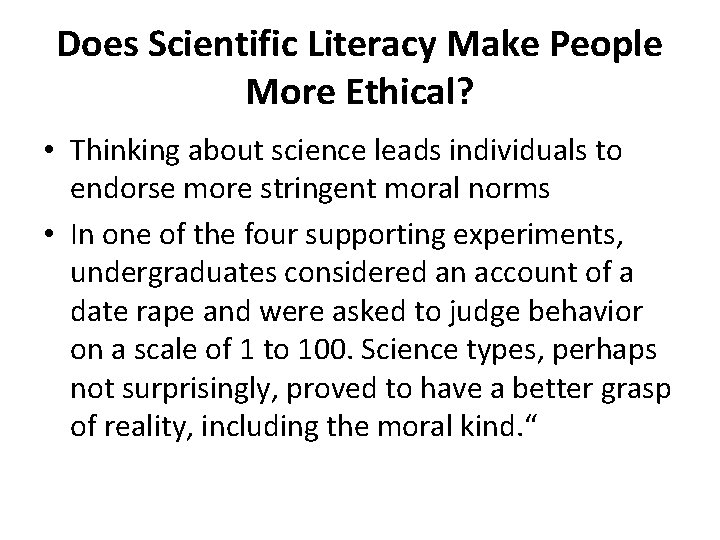 Does Scientific Literacy Make People More Ethical?

• Thinking about science leads individuals to endorse more stringent moral norms

• In one of the four supporting experiments, undergraduates considered an account of a date rape and were asked to judge behavior on a scale of 1 to 100. Science types, perhaps not surprisingly, proved to have a better grasp of reality, including the moral kind.“